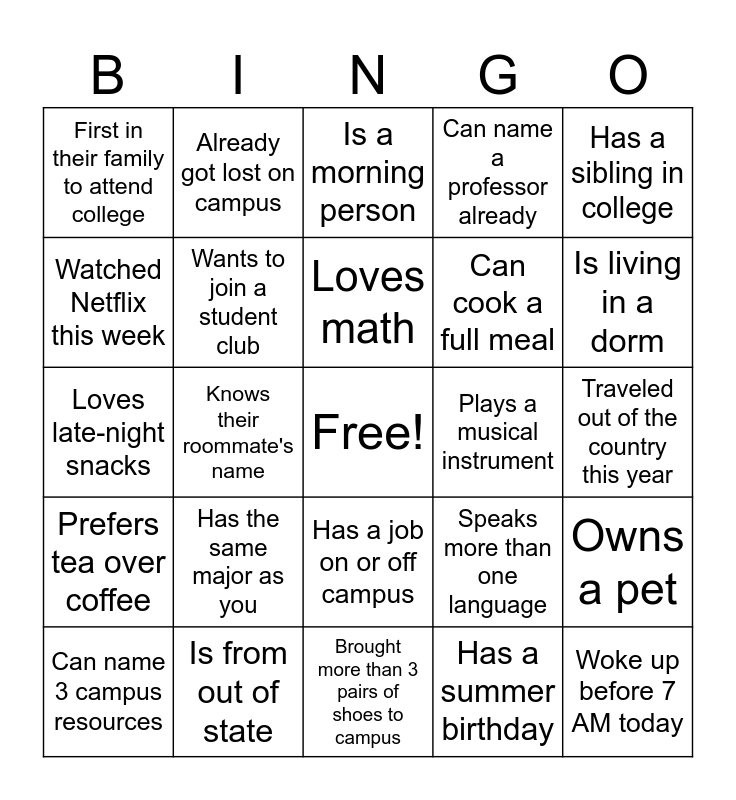 | B | I | N | G | O |
|---|---|---|---|---|
| First in their family to attend college | Already got lost on campus | Is a morning person | Can name a professor already | Has a sibling in college |
| Watched Netflix this week | Wants to join a student club | Loves math | Can cook a full meal | Is living in a dorm |
| Loves late-night snacks | Knows their roommate's name | Free! | Plays a musical instrument | Traveled out of the country this year |
| Prefers tea over coffee | Has the same major as you | Has a job on or off campus | Speaks more than one language | Owns a pet |
| Can name 3 campus resources | Is from out of state | Brought more than 3 pairs of shoes to campus | Has a summer birthday | Woke up before 7 AM today |